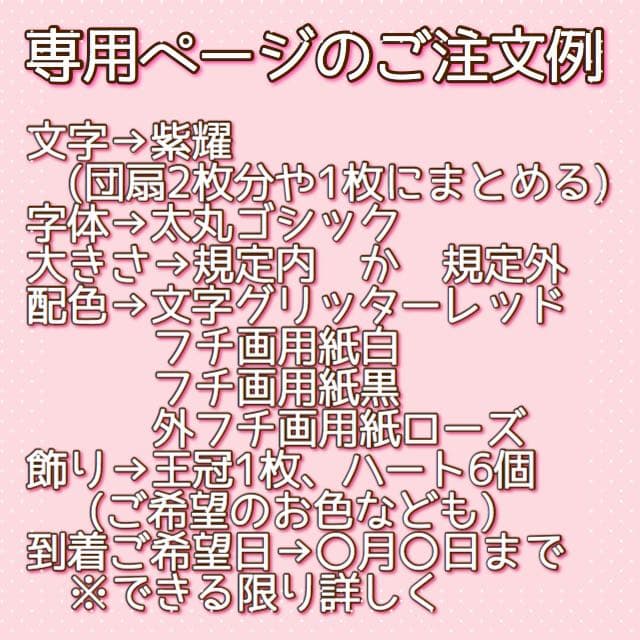 専用ページのご注文例

文字→紫耀
(団扇2枚分や1枚にまとめる)
字体→太丸ゴシック
大きさ→規定内　か　規定外
配色→文字グリッターレッド
フチ画用紙白
フチ画用紙黒
外フチ画用紙ローズ
飾り→王冠1枚、ハート6個
(ご希望のお色なども)
到着ご希望日→〇月〇日まで
※できる限り詳しく